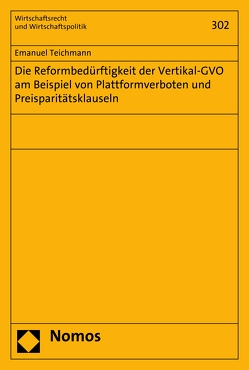 Wirtschaftsrecht
und Wirtschaftspolitik

302

Emanuel Teichmann

Die Reformbedürftigkeit der Vertikal-GVO am Beispiel von Plattformverboten und Preisparitätsklauseln

Nomos